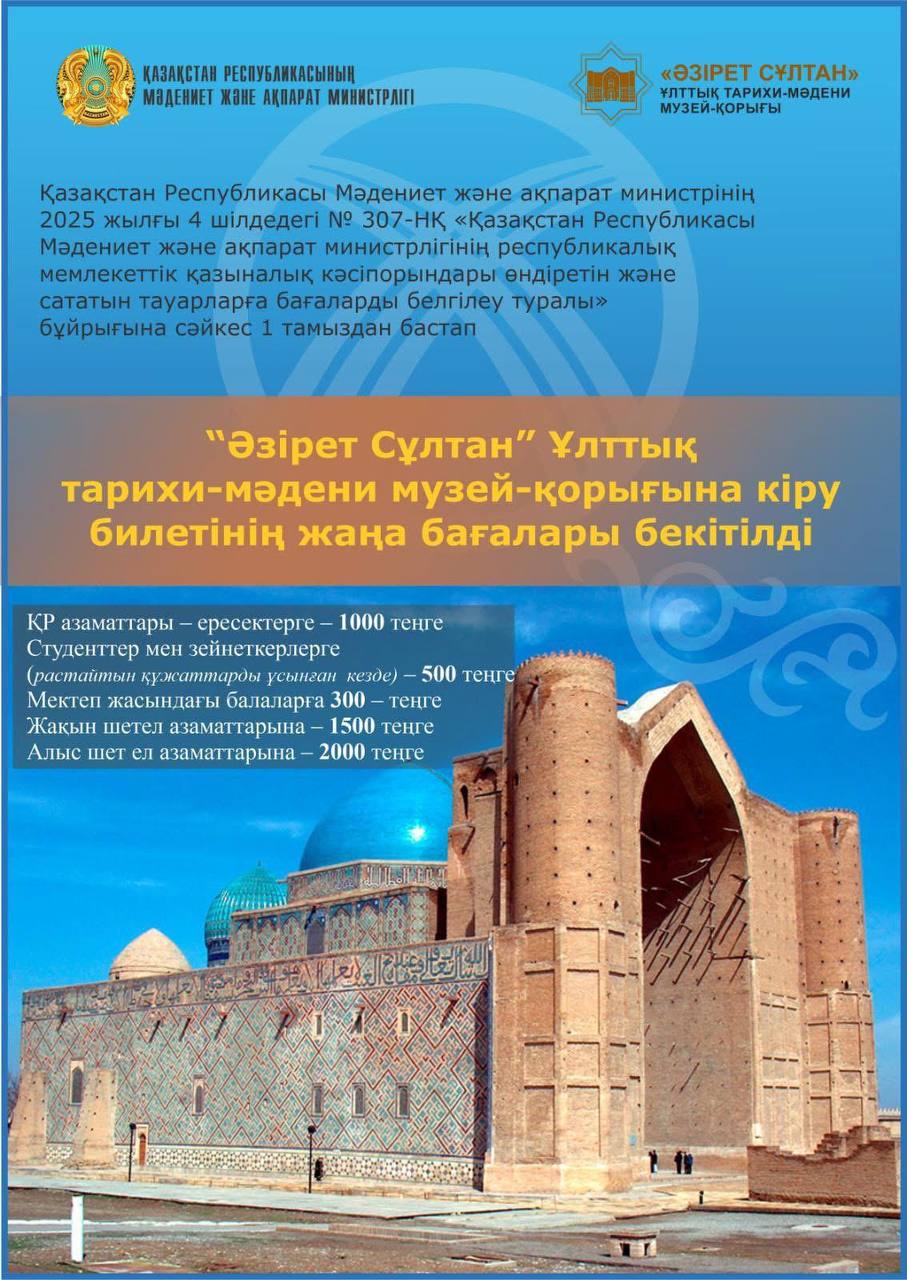 ҚАЗАҚСТАН РЕСПУБЛИКАСЫНЫҢ
МӘДЕНИЕТ ЖӘНЕ АҚПАРАТ МИНИСТРЛІГІ

«ӘЗІРЕТ СҰЛТАН»
ҰЛТТЫҚ ТАРИХИ-МӘДЕНИ
МУЗЕЙ-ҚОРЫҒЫ

Қазақстан Республикасы Мәдениет және ақпарат министрінің 2025 жылғы 4 шілдедегі № 307-НҚ «Қазақстан Республикасы Мәдениет және ақпарат министрлігінің республикалық мемлекеттік қазыналық кәсіпорындары өндіретін және сататын тауарларға бағаларды белгілеу туралы» бұйрығына сәйкес 1 тамыздан бастап

“Әзірет Сұлтан” Ұлттық тарихи-мәдени музей-қорығына кіру билетінің жаңа бағалары бекітілді

ҚР азаматтары – ересектерге – 1000 теңге
Студенттер мен зейнеткерлерге
(растайтын құжаттарды ұсынған кезде) – 500 теңге
Мектеп жасындағы балаларға 300 – теңге
Жақын шетел азаматтарына – 1500 теңге
Алыс шет ел азаматтарына – 2000 теңге